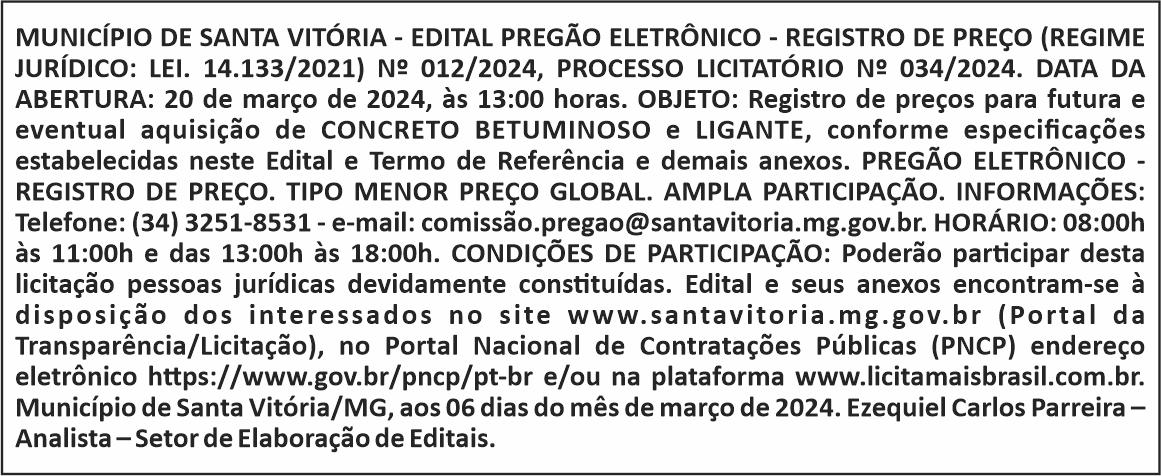 MUNICÍPIO DE SANTA VITÓRIA - EDITAL PREGÃO ELETRÔNICO - REGISTRO DE PREÇO (REGIME JURÍDICO: LEI. 14.133/2021) Nº 012/2024, PROCESSO LICITATÓRIO Nº 034/2024. DATA DA ABERTURA: 20 de março de 2024, às 13:00 horas. OBJETO: Registro de preços para futura e eventual aquisição de CONCRETO BETUMINOSO e LIGANTE, conforme especificações estabelecidas neste Edital e Termo de Referência e demais anexos. PREGÃO ELETRÔNICO - REGISTRO DE PREÇO. TIPO MENOR PREÇO GLOBAL. AMPLA PARTICIPAÇÃO. INFORMAÇÕES: Telefone: (34) 3251-8531 - e-mail: comissão.pregao@santavitoria.mg.gov.br. HORÁRIO: 08:00h às 11:00h e das 13:00h às 18:00h. CONDIÇÕES DE PARTICIPAÇÃO: Poderão participar desta licitação pessoas jurídicas devidamente constituídas. Edital e seus anexos encontram-se à disposição dos interessados no site www.santavitoria.mg.gov.br (Portal da Transparência/Licitação), no Portal Nacional de Contratações Públicas (PNCP) endereço eletrônico https://www.gov.br/pncp/pt-br e/ou na plataforma www.licitamaisbrasil.com.br. Município de Santa Vitória/MG, aos 06 dias do mês de março de 2024. Ezequiel Carlos Parreira – Analista – Setor de Elaboração de Editais.